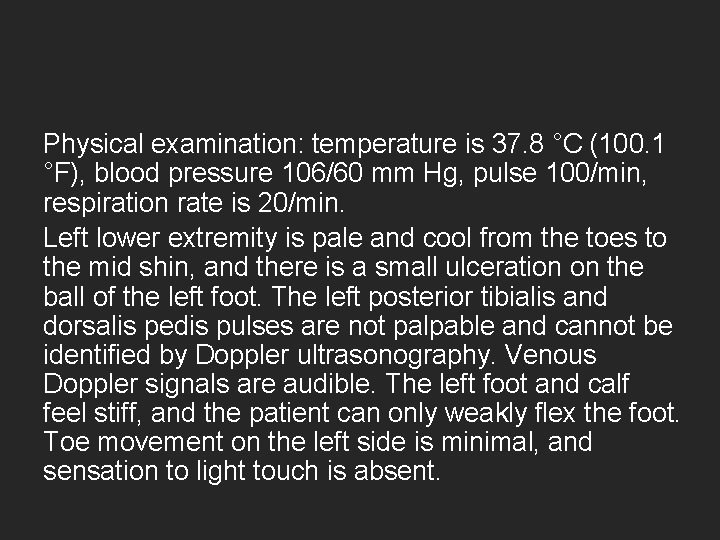 Physical examination: temperature is 37.8 °C (100.1 °F), blood pressure 106/60 mm Hg, pulse 100/min, respiration rate is 20/min.

Left lower extremity is pale and cool from the toes to the mid shin, and there is a small ulceration on the ball of the left foot. The left posterior tibialis and dorsalis pedis pulses are not palpable and cannot be identified by Doppler ultrasonography. Venous Doppler signals are audible. The left foot and calf feel stiff, and the patient can only weakly flex the foot. Toe movement on the left side is minimal, and sensation to light touch is absent.